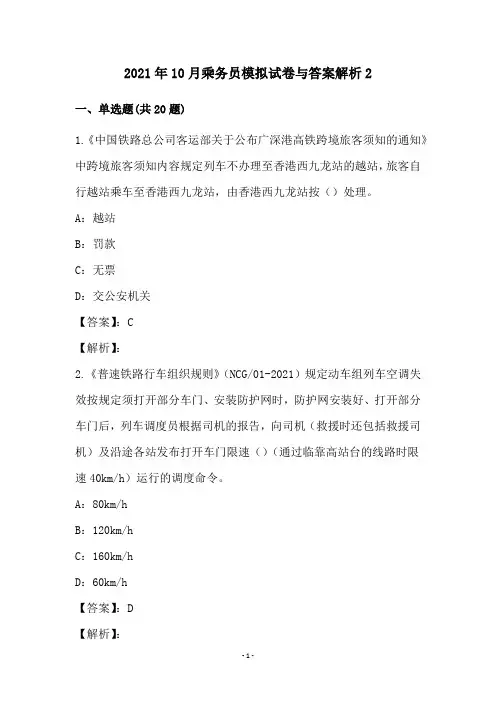 2021年10月乘务员模拟试卷与答案解析2

一、单选题(共20题)

1.《中国铁路总公司客运部关于公布广深港高铁跨境旅客须知的通知》中跨境旅客须知内容规定列车不办理至香港西九龙站的越站，旅客自行越站乘车至香港西九龙站，由香港西九龙站按（）处理。

A：越站

B：罚款

C：无票

D：交公安机关

【答案】：C

【解析】：

2.《普速铁路行车组织规则》(NCG/01-2021）规定动车组列车空调失效按规定须打开部分车门、安装防护网时，防护网安装好、打开部分车门后，列车调度员根据司机的报告，向司机（救援时还包括救援司机）及沿途各站发布打开车门限速（）（通过临靠高站台的线路时限速40km/h）运行的调度命令。

A：80km/h

B：120km/h

C：160km/h

D：60km/h

【答案】：D

【解析】：

-1-